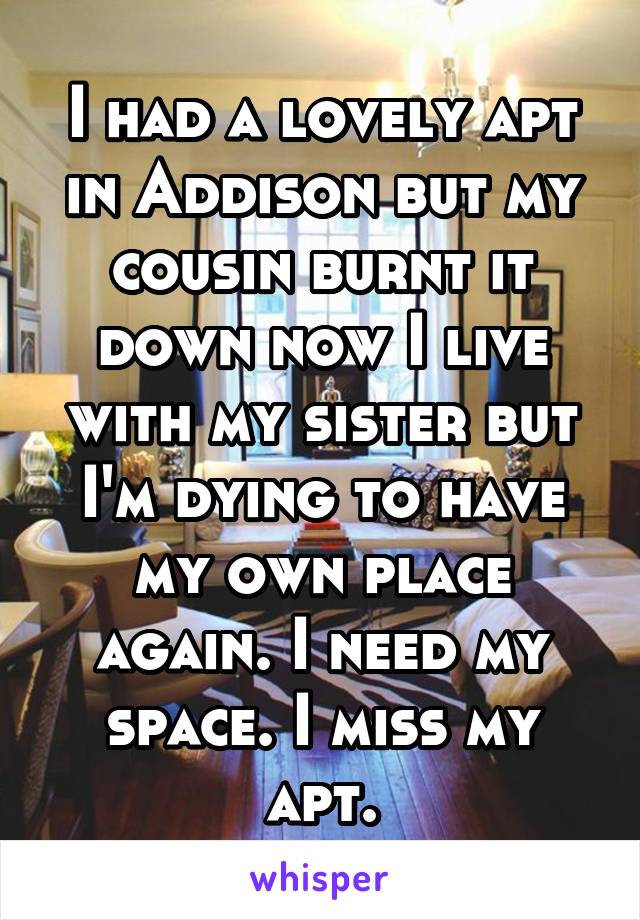 I had a lovely apt in Addison but my cousin burnt it down now I live with my sister but I'm dying to have my own place again. I need my space. I miss my apt.

whisper